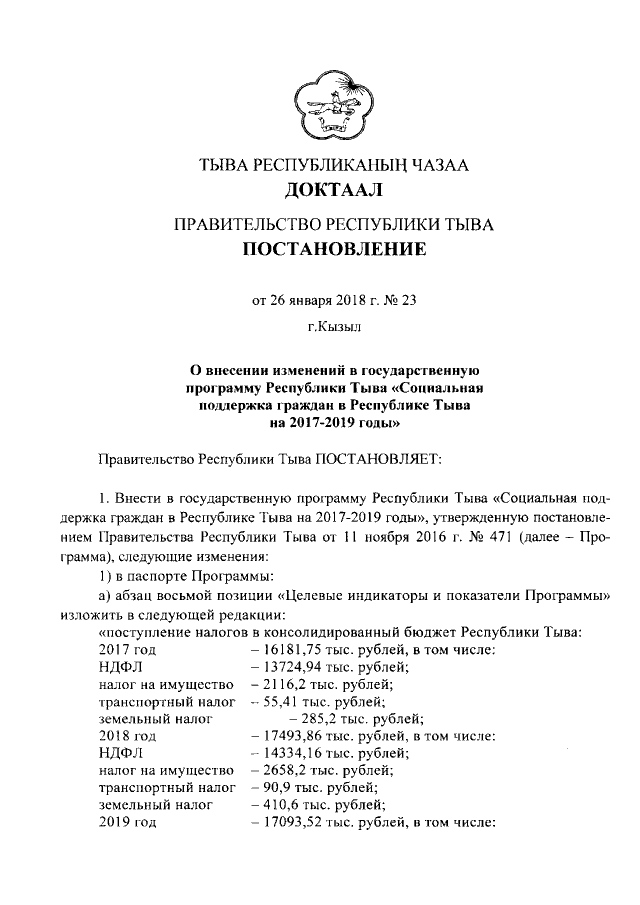 ТЫВА РЕСПУБЛИКАНЫҢ ЧАЗАА
ДОКТААЛ

ПРАВИТЕЛЬСТВО РЕСПУБЛИКИ ТЫВА
ПОСТАНОВЛЕНИЕ

от 26 января 2018 г. № 23

г.Кызыл

О внесении изменений в государственную программу Республики Тыва «Социальная поддержка граждан в Республике Тыва на 2017-2019 годы»

Правительство Республики Тыва ПОСТАНОВЛЯЕТ:

1. Внести в государственную программу Республики Тыва «Социальная поддержка граждан в Республике Тыва на 2017-2019 годы», утвержденную постановлением Правительства Республики Тыва от 11 ноября 2016 г. № 471 (далее – Программа), следующие изменения:
1) в паспорте Программы:
а) абзац восьмой позиции «Целевые индикаторы и показатели Программы» изложить в следующей редакции:
«поступление налогов в консолидированный бюджет Республики Тыва:
2017 год – 16181,75 тыс. рублей, в том числе:
НДФЛ – 13724,94 тыс. рублей;
налог на имущество – 2116,2 тыс. рублей;
транспортный налог – 55,41 тыс. рублей;
земельный налог – 285,2 тыс. рублей;
2018 год – 17493,86 тыс. рублей, в том числе:
НДФЛ – 14334,16 тыс. рублей;
налог на имущество – 2658,2 тыс. рублей;
транспортный налог – 90,9 тыс. рублей;
земельный налог – 410,6 тыс. рублей;
2019 год – 17093,52 тыс. рублей, в том числе: